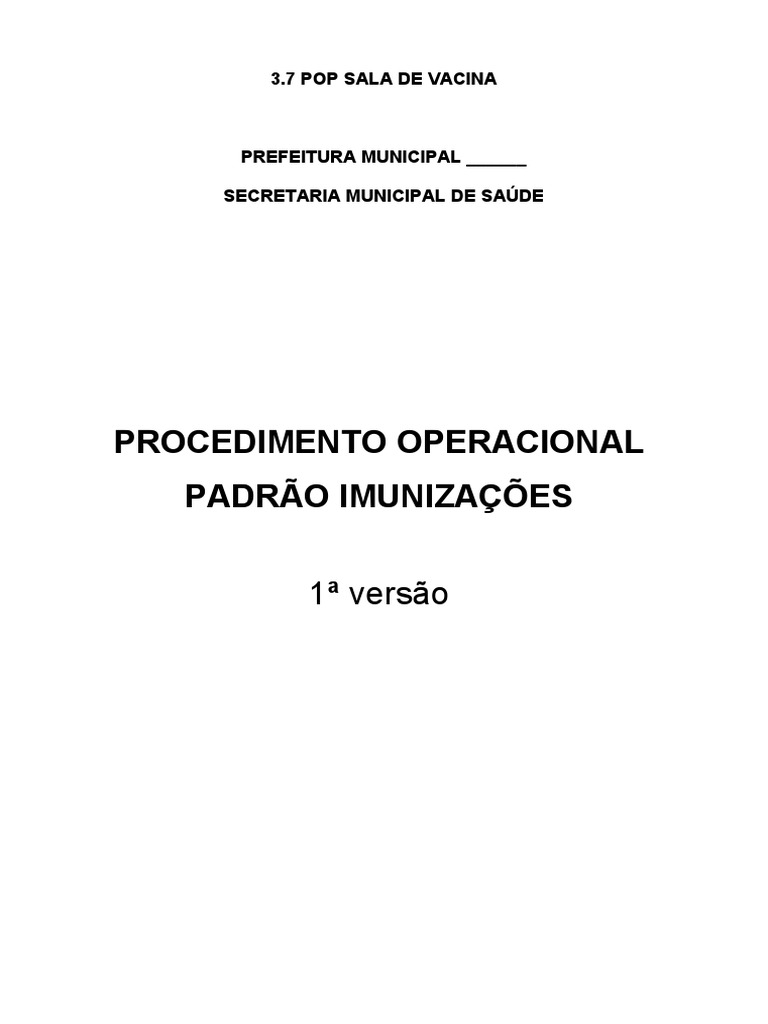 3.7 POP SALA DE VACINA

PREFEITURA MUNICIPAL ____

SECRETARIA MUNICIPAL DE SAÚDE

PROCEDIMENTO OPERACIONAL

PADRÃO IMUNIZAÇÕES

1ª versão